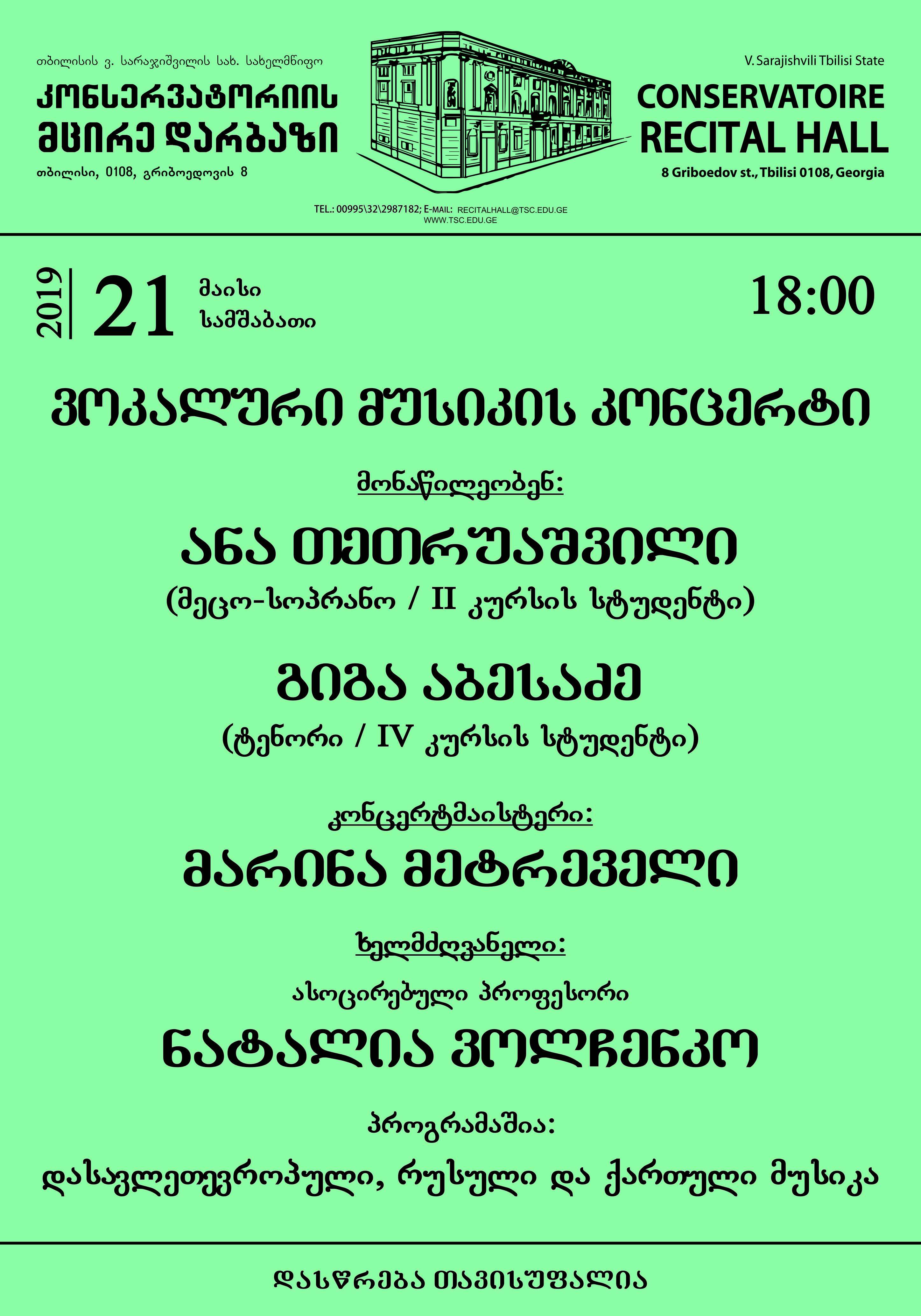 თბილისის ვ. სარაჯიშვილის სახ. სახელმწიფო

კონსერვატორიის
მცირე დარბაზი

თბილისი, 0108, გრიბოედოვის 8

V. Sarajishvili Tbilisi State

CONSERVATOIRE
RECITAL HALL

8 Griboedov st., Tbilisi 0108, Georgia

TEL.: 00995\32\2987182; E-MAIL: RECITALHALL@TSC.EDU.GE
WWW.TSC.EDU.GE

2019 21 მაისი
სამშაბათი

18:00

ვოკალური მუსიკის კონცერტი

მონაწილეობენ:

ანა თეთრუაშვილი
(მეცო-სოპრანო / II კურსის სტუდენტი)

გიგა აბესაძე
(ტენორი / IV კურსის სტუდენტი)

კონცერტმაისტერი:

მარინა მეტრეველი

ხელმძღვანელი:

ასოცირებული პროფესორი

ნატალია ვოლჩენკო

პროგრამაშია:

დასავლეთევროპული, რუსული და ქართული მუსიკა

დასწრება თავისუფალია